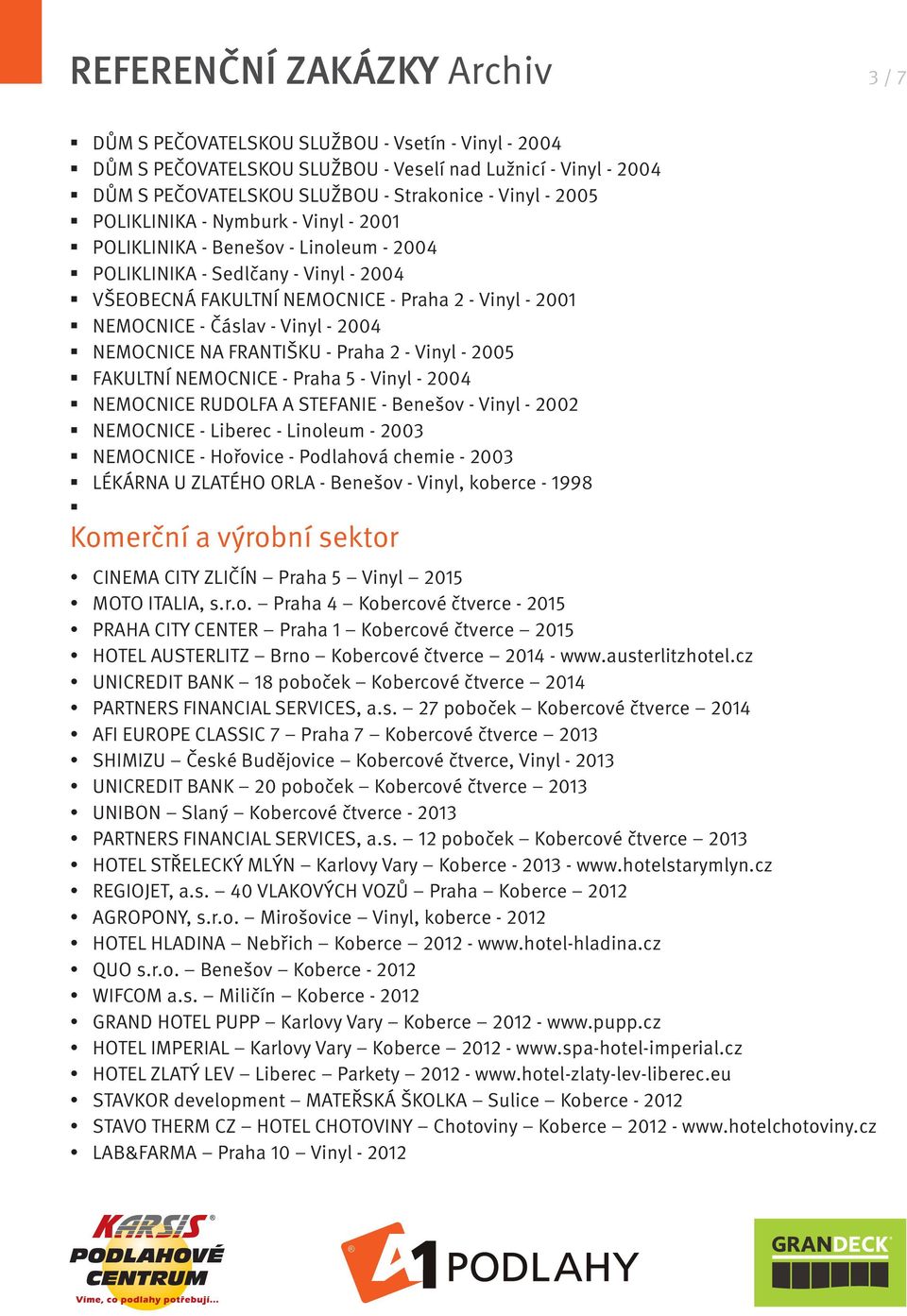 REFERENČNÍ ZAKÁZKY Archiv

3 / 7

- DŮM S PEČOVATELSKOU SLUŽBOU - Vsetín - Vinyl - 2004
- DŮM S PEČOVATELSKOU SLUŽBOU - Veselí nad Lužnicí - Vinyl - 2004
- DŮM S PEČOVATELSKOU SLUŽBOU - Strakonice - Vinyl - 2005
- POLIKLINIKA - Nymburk - Vinyl - 2001
- POLIKLINIKA - Benešov - Linoleum - 2004
- POLIKLINIKA - Sedlčany - Vinyl - 2004
- VŠEOBECNÁ FAKULTNÍ NEMOCNICE - Praha 2 - Vinyl - 2001
- NEMOCNICE - Čáslav - Vinyl - 2004
- NEMOCNICE NA FRANTIŠKU - Praha 2 - Vinyl - 2005
- FAKULTNÍ NEMOCNICE - Praha 5 - Vinyl - 2004
- NEMOCNICE RUDOLFA A STEFANIE - Benešov - Vinyl - 2002
- NEMOCNICE - Liberec - Linoleum - 2003
- NEMOCNICE - Hořovice - Podlahová chemie - 2003
- LÉKÁRNA U ZLATÉHO ORLA - Benešov - Vinyl, koberce - 1998

Komerční a výrobní sektor

- CINEMA CITY ZLIČÍN – Praha 5 – Vinyl – 2015
- MOTO ITALIA, s.r.o. – Praha 4 – Kobercové čtverce - 2015
- PRAHA CITY CENTER – Praha 1 – Kobercové čtverce – 2015
- HOTEL AUSTERLITZ – Brno – Kobercové čtverce – 2014 - www.austerlitzhotel.cz
- UNICREDIT BANK – 18 poboček – Kobercové čtverce – 2014
- PARTNERS FINANCIAL SERVICES, a.s. – 27 poboček – Kobercové čtverce – 2014
- AFI EUROPE CLASSIC 7 – Praha 7 – Kobercové čtverce – 2013
- SHIMIZU – České Budějovice – Kobercové čtverce, Vinyl - 2013
- UNICREDIT BANK – 20 poboček – Kobercové čtverce – 2013
- UNIBON – Slaný – Kobercové čtverce - 2013
- PARTNERS FINANCIAL SERVICES, a.s. – 12 poboček – Kobercové čtverce – 2013
- HOTEL STŘELECKÝ MLÝN – Karlovy Vary – Koberce - 2013 - www.hotelstarymlyn.cz
- REGIOJET, a.s. – 40 VLAKOVÝCH VOZŮ – Praha – Koberce – 2012
- AGROPONY, s.r.o. – Mirošovice – Vinyl, koberce - 2012
- HOTEL HLADINA – Nebřich – Koberce – 2012 - www.hotel-hladina.cz
- QUO s.r.o. – Benešov – Koberce - 2012
- WIFCOM a.s. – Miličín – Koberce - 2012
- GRAND HOTEL PUPP – Karlovy Vary – Koberce – 2012 - www.pupp.cz
- HOTEL IMPERIAL – Karlovy Vary – Koberce – 2012 - www.spa-hotel-imperial.cz
- HOTEL ZLATÝ LEV – Liberec – Parkety – 2012 - www.hotel-zlaty-lev-liberec.eu
- STAVKOR development – MATEŘSKÁ ŠKOLKA – Sulice – Koberce - 2012
- STAVO THERM CZ – HOTEL CHOTOVINY – Chotoviny – Koberce – 2012 - www.hotelchotoviny.cz
- LAB&FARMA – Praha 10 – Vinyl - 2012

KARSIS PODLAHOVÉ CENTRUM Víme, co podlahy potřebují...

A1 PODLAHY

GRANDECK